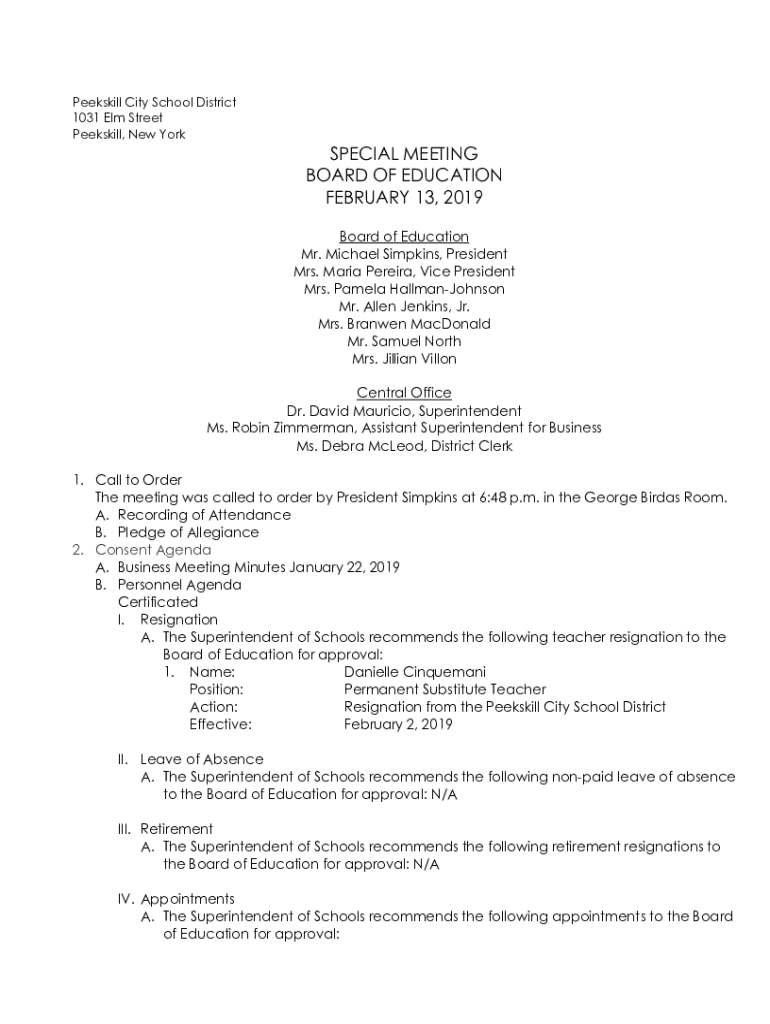 Peekskill City School District
1031 Elm Street
Peekskill, New York

SPECIAL MEETING
BOARD OF EDUCATION
FEBRUARY 13, 2019

Board of Education
Mr. Michael Simpkins, President
Mrs. Maria Pereira, Vice President
Mrs. Pamela Hallman-Johnson
Mr. Allen Jenkins, Jr.
Mrs. Branwen MacDonald
Mr. Samuel North
Mrs. Jillian Villon

Central Office
Dr. David Mauricio, Superintendent
Ms. Robin Zimmerman, Assistant Superintendent for Business
Ms. Debra McLeod, District Clerk

1. Call to Order
The meeting was called to order by President Simpkins at 6:48 p.m. in the George Birdas Room.
A. Recording of Attendance
B. Pledge of Allegiance
2. Consent Agenda
A. Business Meeting Minutes January 22, 2019
B. Personnel Agenda
Certificated
I. Resignation
A. The Superintendent of Schools recommends the following teacher resignation to the Board of Education for approval:
1. Name: Danielle Cinquemani
Position: Permanent Substitute Teacher
Action: Resignation from the Peekskill City School District
Effective: February 2, 2019

II. Leave of Absence
A. The Superintendent of Schools recommends the following non-paid leave of absence to the Board of Education for approval: N/A

III. Retirement
A. The Superintendent of Schools recommends the following retirement resignations to the Board of Education for approval: N/A

IV. Appointments
A. The Superintendent of Schools recommends the following appointments to the Board of Education for approval: